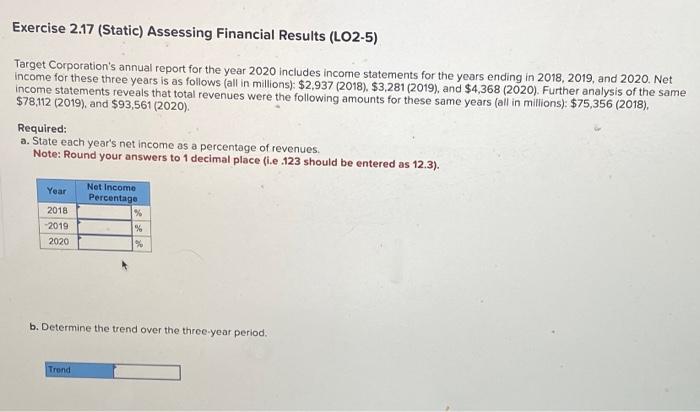 Exercise 2.17 (Static) Assessing Financial Results (LO2-5)

Target Corporation's annual report for the year 2020 includes income statements for the years ending in 2018, 2019, and 2020. Net income for these three years is as follows (all in millions): $2,937 (2018), $3,281 (2019), and $4,368 (2020). Further analysis of the same income statements reveals that total revenues were the following amounts for these same years (all in millions): $75,356 (2018), $78,112 (2019), and $93,561 (2020).

Required:
a. State each year's net income as a percentage of revenues.
Note: Round your answers to 1 decimal place (i.e .123 should be entered as 12.3).

| Year | Net Income Percentage |
|---|---|
| 2018 | % |
| 2019 | % |
| 2020 | % |

b. Determine the trend over the three-year period.

Trend